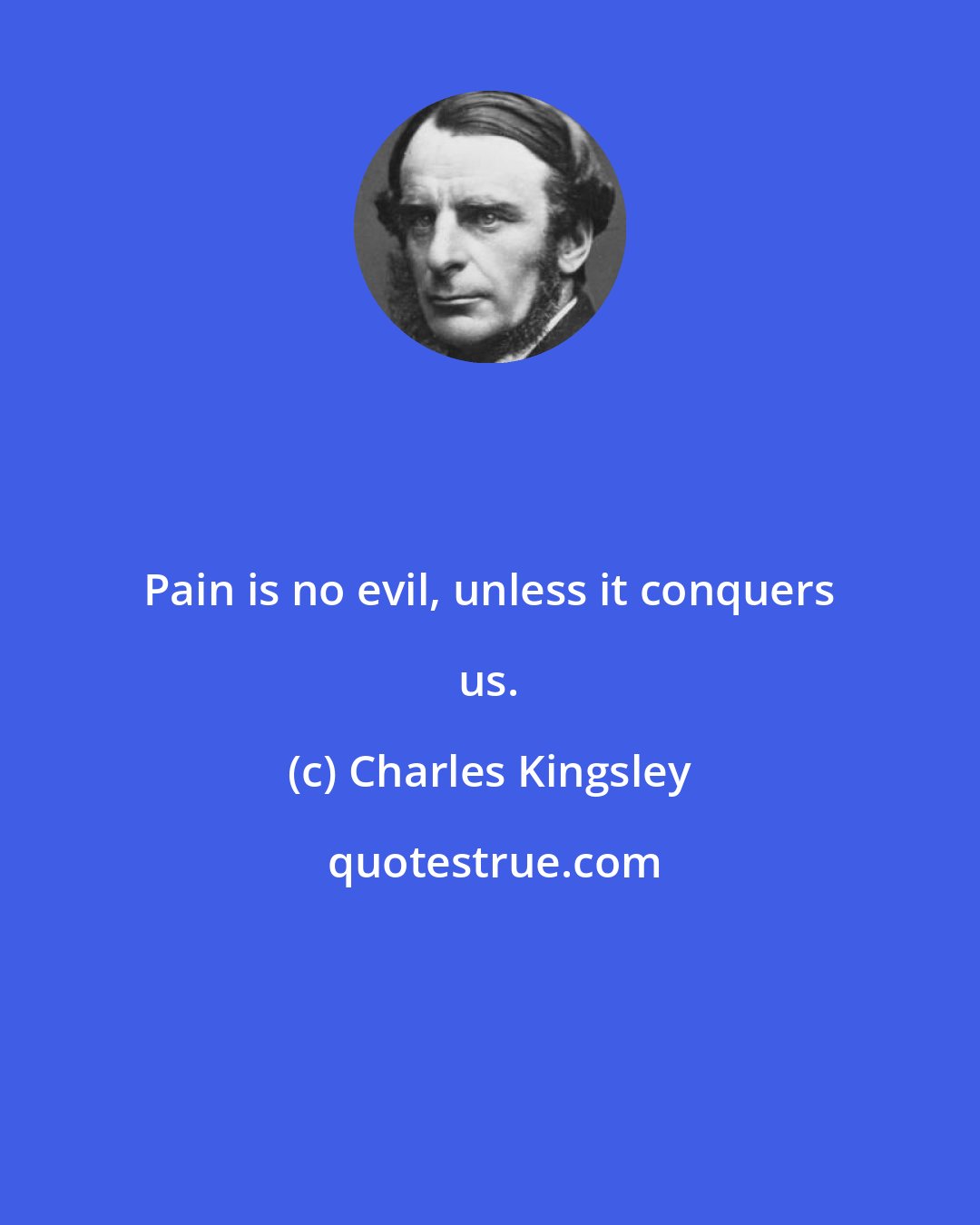 Pain is no evil, unless it conquers us.

(c) Charles Kingsley

quotestrue.com